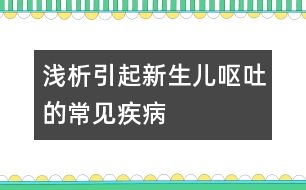 浅析引起新生儿呕吐的常见疾病